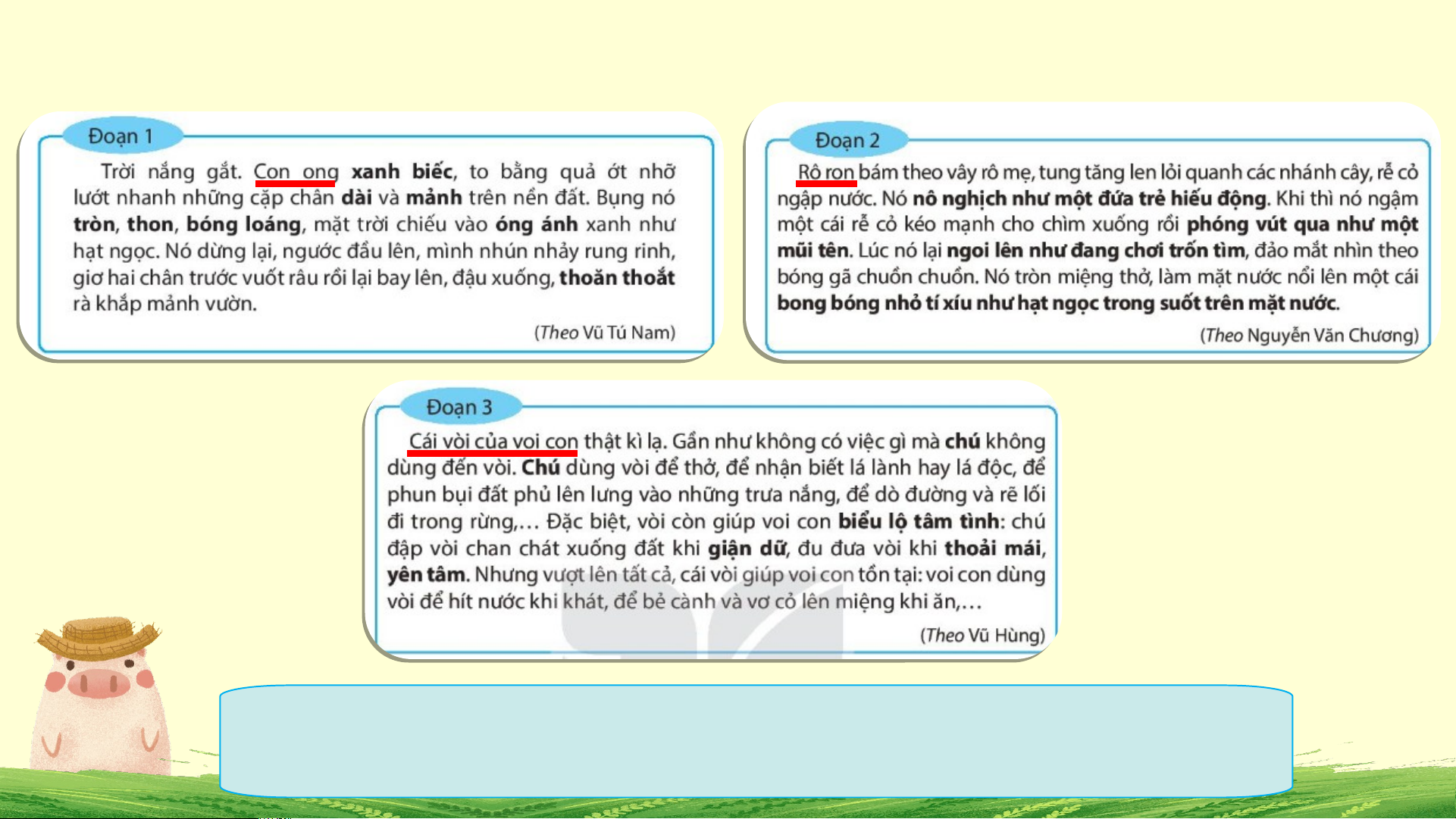 Đoạn 1

Trời nắng gắt. Con ong xanh biếc, to bằng quả ớt nhỡ lướt nhanh những cặp chân dài và mảnh trên nền đất. Bụng nó tròn, thon, bóng loáng, mặt trời chiếu vào óng ánh xanh như hạt ngọc. Nó dừng lại, ngước đầu lên, mình nhún nhảy rung rinh, giơ hai chân trước vuốt râu rồi lại bay lên, đậu xuống, thoăn thoắt rà khắp mảnh vườn.

(Theo Vũ Tú Nam)

Đoạn 2

Rô ron bám theo vây rô mẹ, tung tăng len lỏi quanh các nhánh cây, rễ cỏ ngập nước. Nó nô nghịch như một đứa trẻ hiếu động. Khi thì nó ngậm một cái rễ cỏ kéo mạnh cho chìm xuống rồi phóng vút qua như một mũi tên. Lúc nó lại ngoi lên như đang chơi trốn tìm, đảo mắt nhìn theo bóng gã chuồn chuồn. Nó tròn miệng thở, làm mặt nước nổi lên một cái bong bóng nhỏ tí xíu như hạt ngọc trong suốt trên mặt nước.

(Theo Nguyễn Văn Chương)

Đoạn 3

Cái vòi của voi con thật kì lạ. Gần như không có việc gì mà chú không dùng đến vòi. Chú dùng vòi để thở, để nhận biết lá lành hay lá độc, để phun bụi đất phủ lên lưng vào những trưa nắng, để dò đường và rẽ lối đi trong rừng,... Đặc biệt, vòi còn giúp voi con biểu lộ tâm tình: chú đập vòi chan chát xuống đất khi giận dữ, đu đưa vòi khi thoải mái, yên tâm. Nhưng vượt lên tất cả, cái vòi giúp voi con tồn tại: voi con dùng vòi để hít nước khi khát, để bẻ cành và vơ cỏ lên miệng khi ăn,...

(Theo Vũ Hùng)